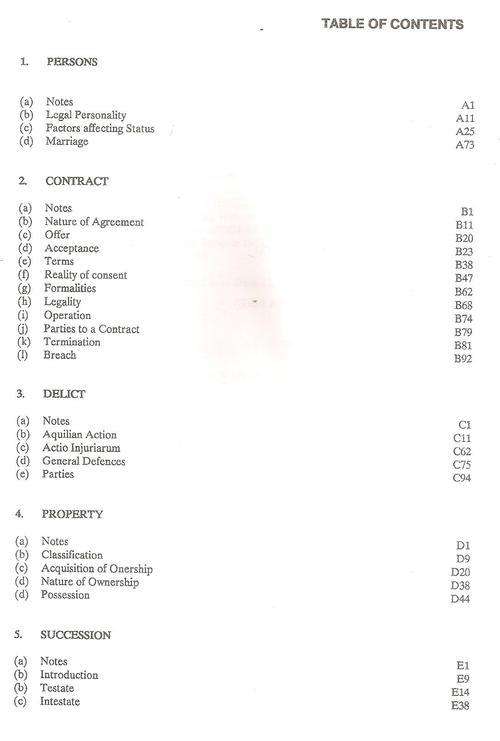 TABLE OF CONTENTS

1. PERSONS

(a) Notes A1
(b) Legal Personality A11
(c) Factors affecting Status A25
(d) Marriage A73

2. CONTRACT

(a) Notes B1
(b) Nature of Agreement B11
(c) Offer B20
(d) Acceptance B23
(e) Terms B38
(f) Reality of consent B47
(g) Formalities B62
(h) Legality B68
(i) Operation B74
(j) Parties to a Contract B79
(k) Termination B81
(l) Breach B92

3. DELICT

(a) Notes C1
(b) Aquilian Action C11
(c) Actio Injuriarum C62
(d) General Defences C75
(e) Parties C94

4. PROPERTY

(a) Notes D1
(b) Classification D9
(c) Acquisition of Onership D20
(d) Nature of Ownership D38
(d) Possession D44

5. SUCCESSION

(a) Notes E1
(b) Introduction E9
(b) Testate E14
(c) Intestate E38